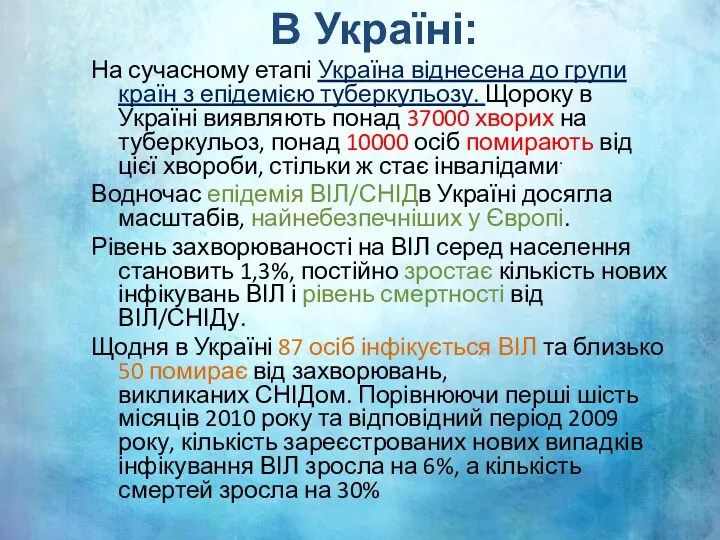 В Україні:

На сучасному етапі Україна віднесена до групи країн з епідемією туберкульозу. Щороку в Україні виявляють понад 37000 хворих на туберкульоз, понад 10000 осіб помирають від цієї хвороби, стільки ж стає інвалідами.

Водночас епідемія ВІЛ/СНІДв Україні досягла масштабів, найнебезпечніших у Європі.

Рівень захворюваності на ВІЛ серед населення становить 1,3%, постійно зростає кількість нових інфікувань ВІЛ і рівень смертності від ВІЛ/СНІДу.

Щодня в Україні 87 осіб інфікується ВІЛ та близько 50 помирає від захворювань, викликаних СНІДом. Порівнюючи перші шість місяців 2010 року та відповідний період 2009 року, кількість зареєстрованих нових випадків інфікування ВІЛ зросла на 6%, а кількість смертей зросла на 30%